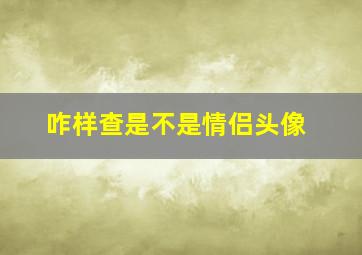 咋样查是不是情侣头像